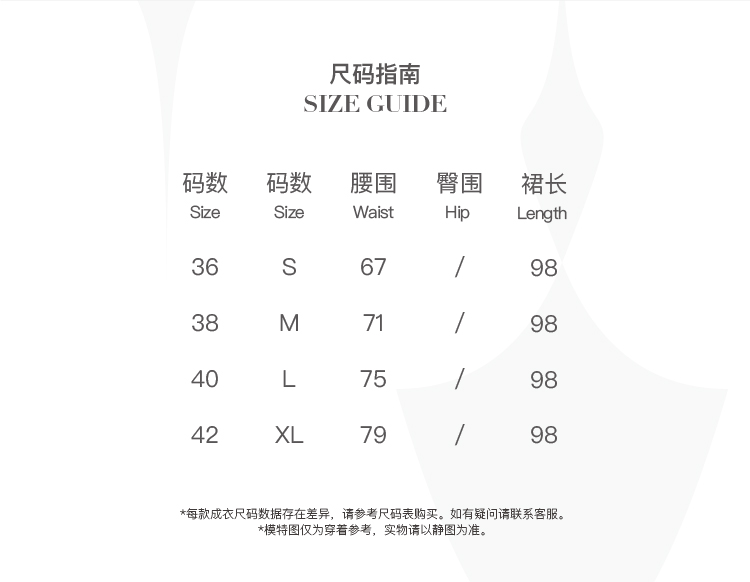 尺码指南
SIZE GUIDE

| 码数 Size | 码数 Size | 腰围 Waist | 臀围 Hip | 裙长 Length |
|---|---|---|---|---|
| 36 | S | 67 | / | 98 |
| 38 | M | 71 | / | 98 |
| 40 | L | 75 | / | 98 |
| 42 | XL | 79 | / | 98 |

*每款成衣尺码数据存在差异，请参考尺码表购买。如有疑问请联系客服。
*模特图仅为穿着参考，实物请以静图为准。